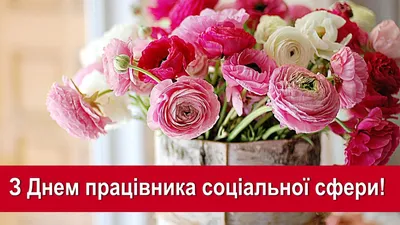 З Днем працівника соціальної сфери!